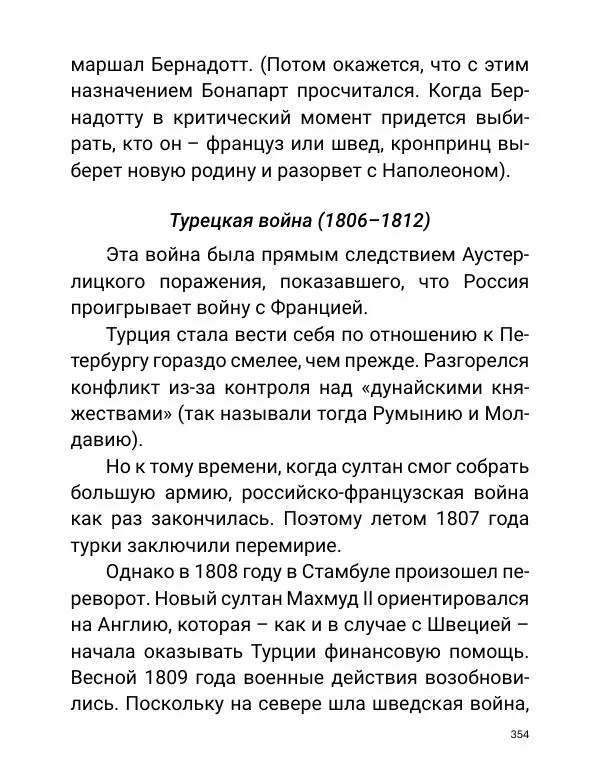 маршал Бернадотт. (Потом окажется, что с этим назначением Бонапарт просчитался. Когда Бернадотту в критический момент придется выбирать, кто он – француз или швед, кронпринц выберет новую родину и разорвет с Наполеоном).

Турецкая война (1806–1812)

Эта война была прямым следствием Аустерлицкого поражения, показавшего, что Россия проигрывает войну с Францией.

Турция стала вести себя по отношению к Петербургу гораздо смелее, чем прежде. Разгорелся конфликт из-за контроля над «дунайскими княжествами» (так называли тогда Румынию и Молдавию).

Но к тому времени, когда султан смог собрать большую армию, российско-французская война как раз закончилась. Поэтому летом 1807 года турки заключили перемирие.

Однако в 1808 году в Стамбуле произошел переворот. Новый султан Махмуд II ориентировался на Англию, которая – как и в случае с Швецией – начала оказывать Турции финансовую помощь. Весной 1809 года военные действия возобновились. Поскольку на севере шла шведская война,

354